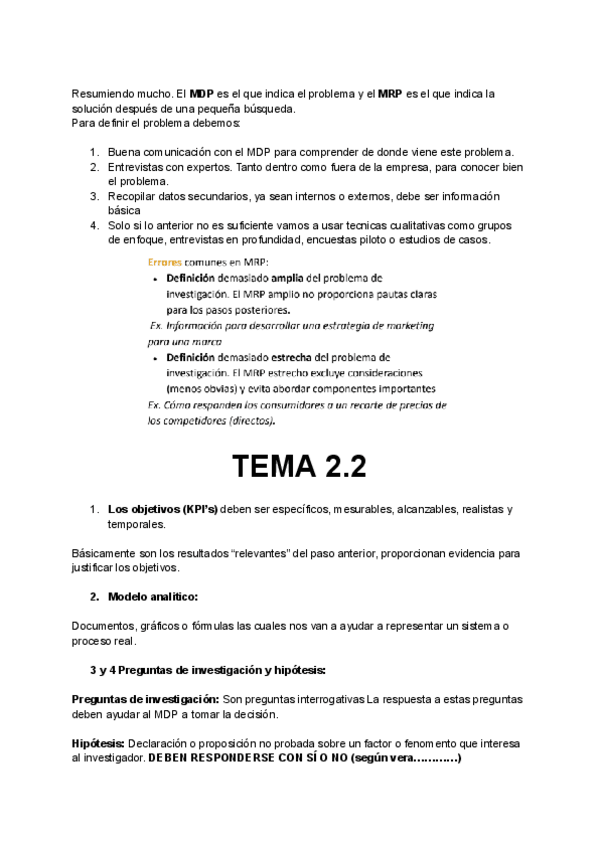 Resumiendo mucho. El MDP es el que indica el problema y el MRP es el que indica la solución después de una pequeña búsqueda.
Para definir el problema debemos:

1. Buena comunicación con el MDP para comprender de donde viene este problema.
2. Entrevistas con expertos. Tanto dentro como fuera de la empresa, para conocer bien el problema.
3. Recopilar datos secundarios, ya sean internos o externos, debe ser información básica
4. Solo si lo anterior no es suficiente vamos a usar tecnicas cualitativas como grupos de enfoque, entrevistas en profundidad, encuestas piloto o estudios de casos.

Errores comunes en MRP:
• Definición demasiado amplia del problema de investigación. El MRP amplio no proporciona pautas claras para los pasos posteriores.
Ex. Información para desarrollar una estrategia de marketing para una marca
• Definición demasiado estrecha del problema de investigación. El MRP estrecho excluye consideraciones (menos obvias) y evita abordar componentes importantes
Ex. Cómo responden los consumidores a un recorte de precios de los competidores (directos).

TEMA 2.2

1. Los objetivos (KPI's) deben ser específicos, mesurables, alcanzables, realistas y temporales.

Básicamente son los resultados "relevantes" del paso anterior, proporcionan evidencia para justificar los objetivos.

2. Modelo analítico:

Documentos, gráficos o fórmulas las cuales nos van a ayudar a representar un sistema o proceso real.

3 y 4 Preguntas de investigación y hipótesis:

Preguntas de investigación: Son preguntas interrogativas La respuesta a estas preguntas deben ayudar al MDP a tomar la decisión.

Hipótesis: Declaración o proposición no probada sobre un factor o fenomento que interesa al investigador. DEBEN RESPONDERSE CON SÍ O NO (según vera…………)